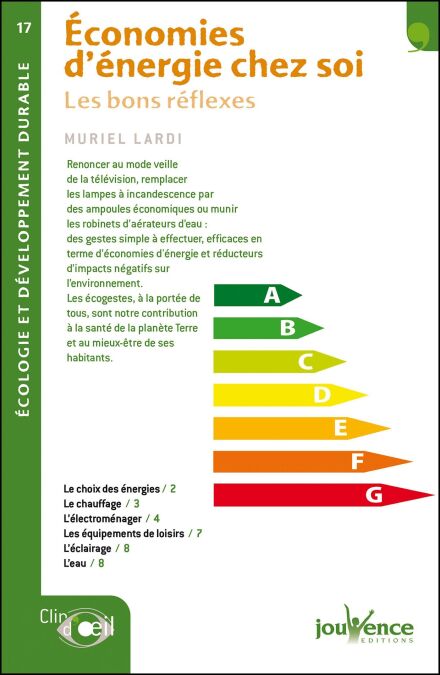 17

ÉCOLOGIE ET DÉVELOPPEMENT DURABLE

Économies d'énergie chez soi
Les bons réflexes

MURIEL LARDI

Renoncer au mode veille de la télévision, remplacer les lampes à incandescence par des ampoules économiques ou munir les robinets d'aérateurs d'eau : des gestes simple à effectuer, efficaces en terme d'économies d'énergie et réducteurs d'impacts négatifs sur l'environnement.
Les écogestes, à la portée de tous, sont notre contribution à la santé de la planète Terre et au mieux-être de ses habitants.

A
B
C
D
E
F
G

Le choix des énergies / 2
Le chauffage / 3
L'électroménager / 4
Les équipements de loisirs / 7
L'éclairage / 8
L'eau / 8

Clin d'œil

jouvence
EDITIONS